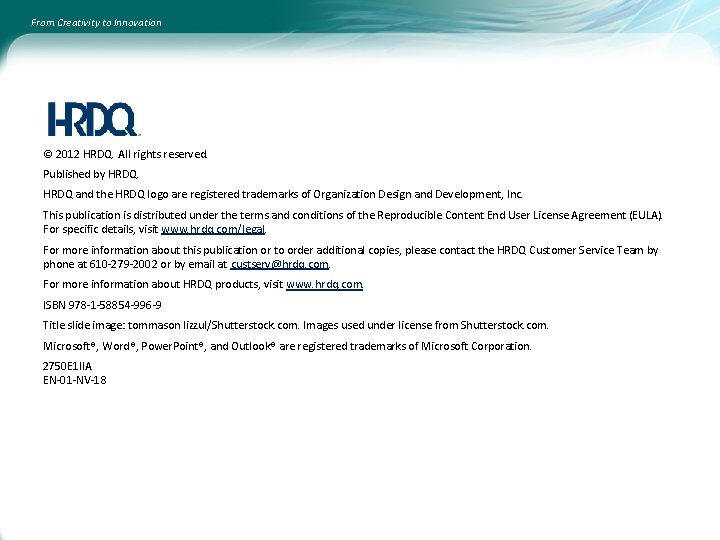 From Creativity to Innovation

HRDQ

© 2012 HRDQ. All rights reserved.

Published by HRDQ.

HRDQ and the HRDQ logo are registered trademarks of Organization Design and Development, Inc.

This publication is distributed under the terms and conditions of the Reproducible Content End User License Agreement (EULA). For specific details, visit www.hrdq.com/legal.

For more information about this publication or to order additional copies, please contact the HRDQ Customer Service Team by phone at 610-279-2002 or by email at custserv@hrdq.com.

For more information about HRDQ products, visit www.hrdq.com.

ISBN 978-1-58854-996-9

Title slide image: tommason lizzul/Shutterstock.com. Images used under license from Shutterstock.com.

Microsoft®, Word®, PowerPoint®, and Outlook® are registered trademarks of Microsoft Corporation.

2750E1IIA
EN-01-NV-18